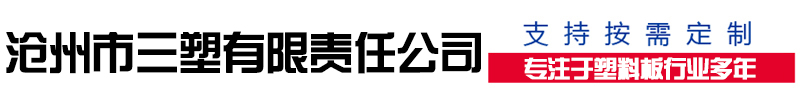 沧州市三塑有限责任公司

支持按需定制

专注于塑料板行业多年